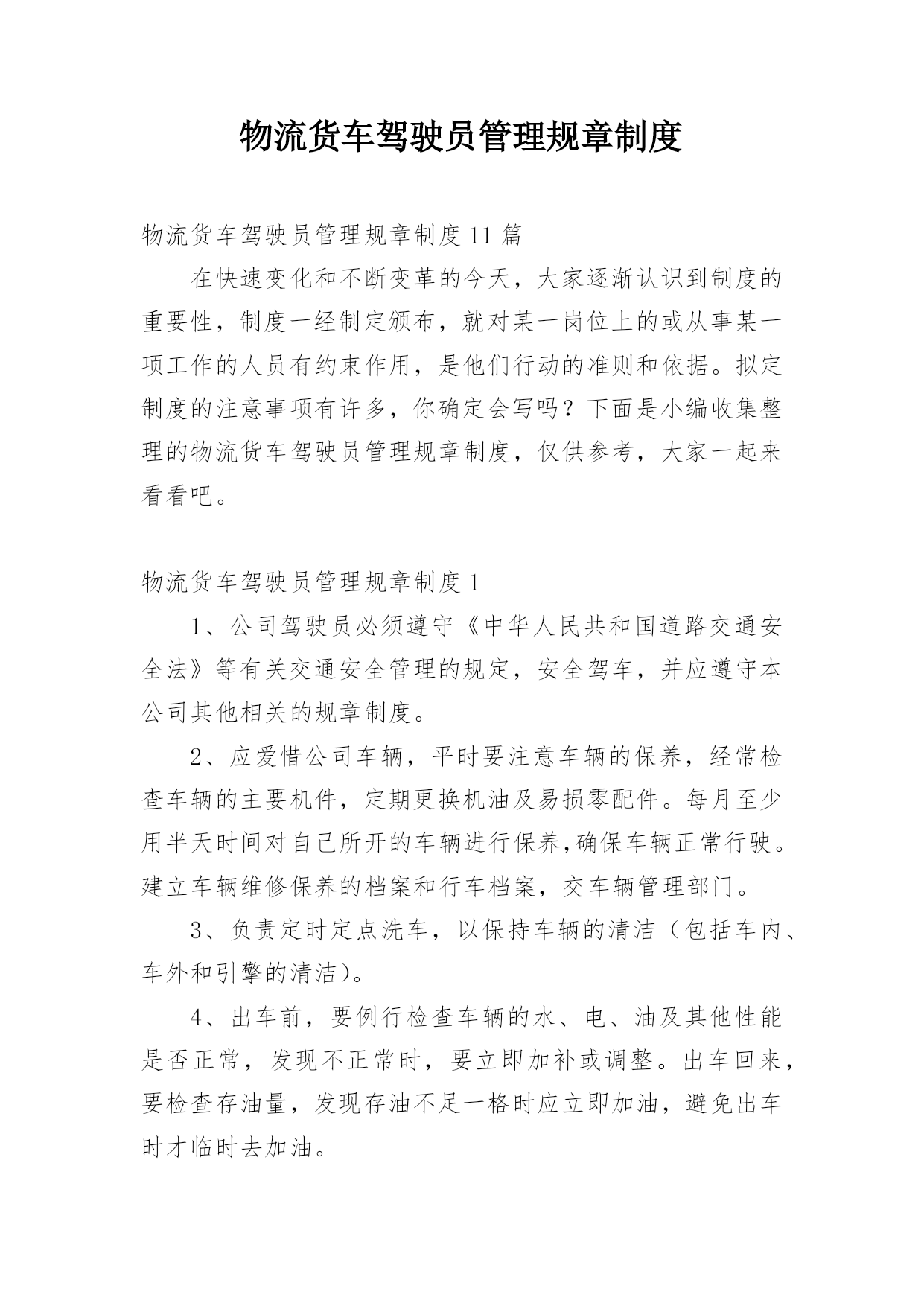 物流货车驾驶员管理规章制度

物流货车驾驶员管理规章制度11篇

在快速变化和不断变革的今天，大家逐渐认识到制度的重要性，制度一经制定颁布，就对某一岗位上的或从事某一项工作的人员有约束作用，是他们行动的准则和依据。拟定制度的注意事项有许多，你确定会写吗？下面是小编收集整理的物流货车驾驶员管理规章制度，仅供参考，大家一起来看看吧。

物流货车驾驶员管理规章制度1

1、公司驾驶员必须遵守《中华人民共和国道路交通安全法》等有关交通安全管理的规定，安全驾车，并应遵守本公司其他相关的规章制度。

2、应爱惜公司车辆，平时要注意车辆的保养，经常检查车辆的主要机件，定期更换机油及易损零配件。每月至少用半天时间对自己所开的车辆进行保养,确保车辆正常行驶。建立车辆维修保养的档案和行车档案，交车辆管理部门。

3、负责定时定点洗车，以保持车辆的清洁（包括车内、车外和引擎的清洁)。

4、出车前，要例行检查车辆的水、电、油及其他性能是否正常，发现不正常时，要立即加补或调整。出车回来，要检查存油量，发现存油不足一格时应立即加油，避免出车时才临时去加油。